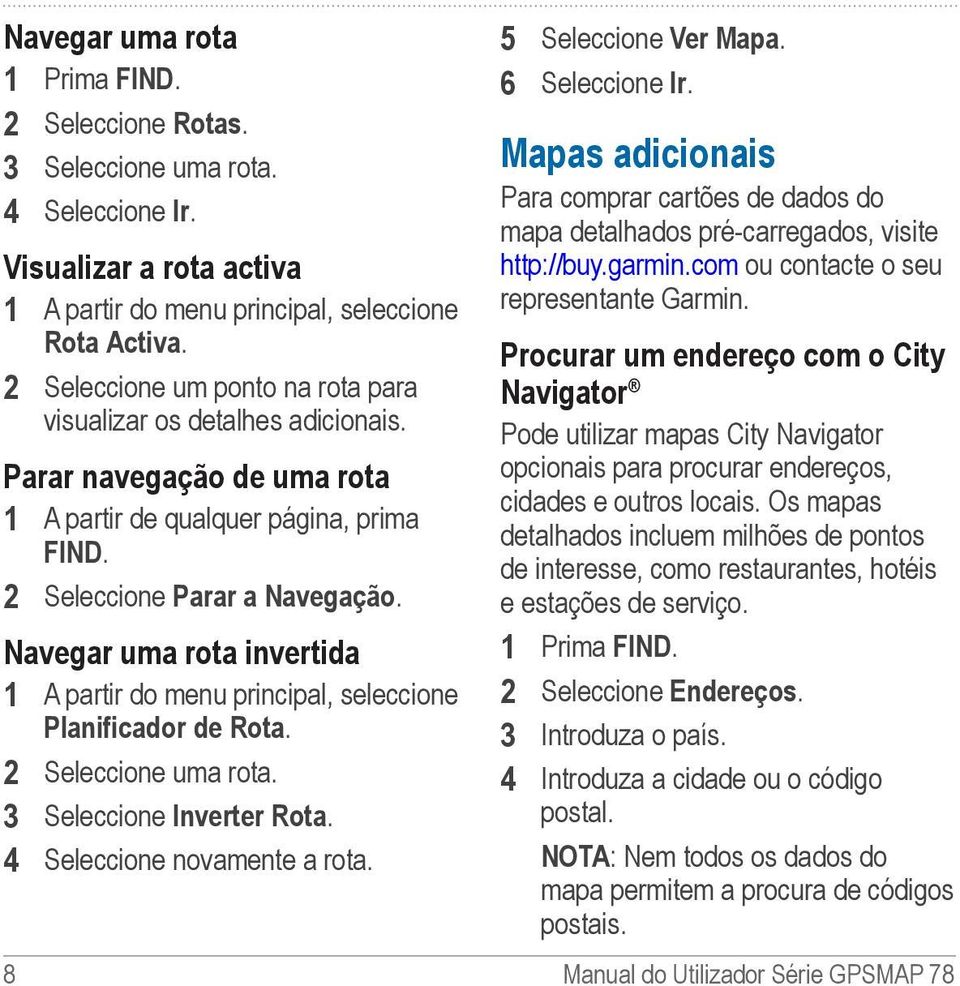 Navegar uma rota
1 Prima FIND.
2 Seleccione Rotas.
3 Seleccione uma rota.
4 Seleccione Ir.

Visualizar a rota activa
1 A partir do menu principal, seleccione Rota Activa.
2 Seleccione um ponto na rota para visualizar os detalhes adicionais.

Parar navegação de uma rota
1 A partir de qualquer página, prima FIND.
2 Seleccione Parar a Navegação.

Navegar uma rota invertida
1 A partir do menu principal, seleccione Planificador de Rota.
2 Seleccione uma rota.
3 Seleccione Inverter Rota.
4 Seleccione novamente a rota.
5 Seleccione Ver Mapa.
6 Seleccione Ir.

Mapas adicionais
Para comprar cartões de dados do mapa detalhados pré-carregados, visite http://buy.garmin.com ou contacte o seu representante Garmin.

Procurar um endereço com o City Navigator®
Pode utilizar mapas City Navigator opcionais para procurar endereços, cidades e outros locais. Os mapas detalhados incluem milhões de pontos de interesse, como restaurantes, hotéis e estações de serviço.
1 Prima FIND.
2 Seleccione Endereços.
3 Introduza o país.
4 Introduza a cidade ou o código postal.
NOTA: Nem todos os dados do mapa permitem a procura de códigos postais.

8 Manual do Utilizador Série GPSMAP 78